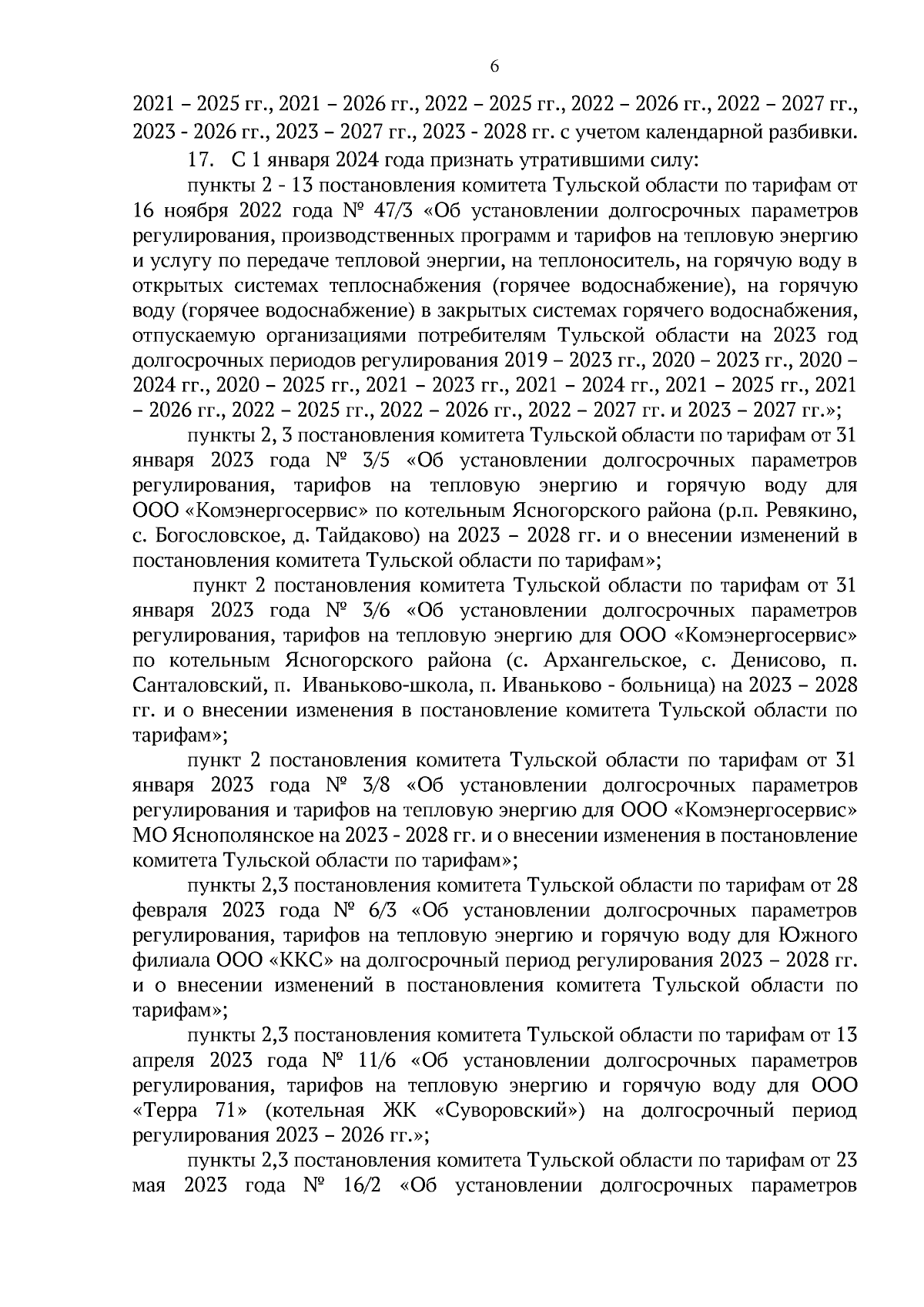 6

2021 – 2025 гг., 2021 – 2026 гг., 2022 – 2025 гг., 2022 – 2026 гг., 2022 – 2027 гг., 2023 - 2026 гг., 2023 – 2027 гг., 2023 - 2028 гг. с учетом календарной разбивки.

17. С 1 января 2024 года признать утратившими силу:

пункты 2 - 13 постановления комитета Тульской области по тарифам от 16 ноября 2022 года № 47/3 «Об установлении долгосрочных параметров регулирования, производственных программ и тарифов на тепловую энергию и услугу по передаче тепловой энергии, на теплоноситель, на горячую воду в открытых системах теплоснабжения (горячее водоснабжение), на горячую воду (горячее водоснабжение) в закрытых системах горячего водоснабжения, отпускаемую организациями потребителям Тульской области на 2023 год долгосрочных периодов регулирования 2019 – 2023 гг., 2020 – 2023 гг., 2020 – 2024 гг., 2020 – 2025 гг., 2021 – 2023 гг., 2021 – 2024 гг., 2021 – 2025 гг., 2021 – 2026 гг., 2022 – 2025 гг., 2022 – 2026 гг., 2022 – 2027 гг. и 2023 – 2027 гг.»;

пункты 2, 3 постановления комитета Тульской области по тарифам от 31 января 2023 года № 3/5 «Об установлении долгосрочных параметров регулирования, тарифов на тепловую энергию и горячую воду для ООО «Комэнергосервис» по котельным Ясногорского района (р.п. Ревякино, с. Богословское, д. Тайдаково) на 2023 – 2028 гг. и о внесении изменений в постановления комитета Тульской области по тарифам»;

пункт 2 постановления комитета Тульской области по тарифам от 31 января 2023 года № 3/6 «Об установлении долгосрочных параметров регулирования, тарифов на тепловую энергию для ООО «Комэнергосервис» по котельным Ясногорского района (с. Архангельское, с. Денисово, п. Санталовский, п. Иваньково-школа, п. Иваньково - больница) на 2023 – 2028 гг. и о внесении изменения в постановление комитета Тульской области по тарифам»;

пункт 2 постановления комитета Тульской области по тарифам от 31 января 2023 года № 3/8 «Об установлении долгосрочных параметров регулирования и тарифов на тепловую энергию для ООО «Комэнергосервис» МО Яснополянское на 2023 - 2028 гг. и о внесении изменения в постановление комитета Тульской области по тарифам»;

пункты 2,3 постановления комитета Тульской области по тарифам от 28 февраля 2023 года № 6/3 «Об установлении долгосрочных параметров регулирования, тарифов на тепловую энергию и горячую воду для Южного филиала ООО «ККС» на долгосрочный период регулирования 2023 – 2028 гг. и о внесении изменений в постановления комитета Тульской области по тарифам»;

пункты 2,3 постановления комитета Тульской области по тарифам от 13 апреля 2023 года № 11/6 «Об установлении долгосрочных параметров регулирования, тарифов на тепловую энергию и горячую воду для ООО «Терра 71» (котельная ЖК «Суворовский») на долгосрочный период регулирования 2023 – 2026 гг.»;

пункты 2,3 постановления комитета Тульской области по тарифам от 23 мая 2023 года № 16/2 «Об установлении долгосрочных параметров